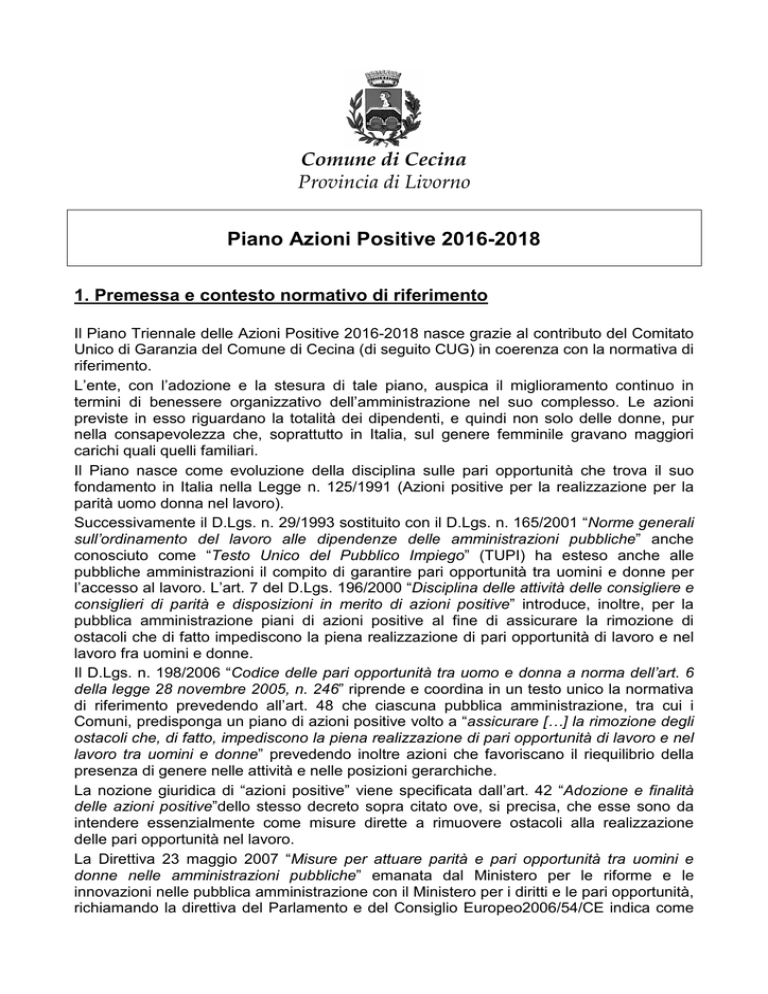 Comune di Cecina
Provincia di Livorno

Piano Azioni Positive 2016-2018

1. Premessa e contesto normativo di riferimento

Il Piano Triennale delle Azioni Positive 2016-2018 nasce grazie al contributo del Comitato Unico di Garanzia del Comune di Cecina (di seguito CUG) in coerenza con la normativa di riferimento.
L'ente, con l'adozione e la stesura di tale piano, auspica il miglioramento continuo in termini di benessere organizzativo dell'amministrazione nel suo complesso. Le azioni previste in esso riguardano la totalità dei dipendenti, e quindi non solo delle donne, pur nella consapevolezza che, soprattutto in Italia, sul genere femminile gravano maggiori carichi quali quelli familiari.
Il Piano nasce come evoluzione della disciplina sulle pari opportunità che trova il suo fondamento in Italia nella Legge n. 125/1991 (Azioni positive per la realizzazione per la parità uomo donna nel lavoro).
Successivamente il D.Lgs. n. 29/1993 sostituito con il D.Lgs. n. 165/2001 "Norme generali sull'ordinamento del lavoro alle dipendenze delle amministrazioni pubbliche" anche conosciuto come "Testo Unico del Pubblico Impiego" (TUPI) ha esteso anche alle pubbliche amministrazioni il compito di garantire pari opportunità tra uomini e donne per l'accesso al lavoro. L'art. 7 del D.Lgs. 196/2000 "Disciplina delle attività delle consigliere e consiglieri di parità e disposizioni in merito di azioni positive" introduce, inoltre, per la pubblica amministrazione piani di azioni positive al fine di assicurare la rimozione di ostacoli che di fatto impediscono la piena realizzazione di pari opportunità di lavoro e nel lavoro fra uomini e donne.
Il D.Lgs. n. 198/2006 "Codice delle pari opportunità tra uomo e donna a norma dell'art. 6 della legge 28 novembre 2005, n. 246" riprende e coordina in un testo unico la normativa di riferimento prevedendo all'art. 48 che ciascuna pubblica amministrazione, tra cui i Comuni, predisponga un piano di azioni positive volto a "assicurare […] la rimozione degli ostacoli che, di fatto, impediscono la piena realizzazione di pari opportunità di lavoro e nel lavoro tra uomini e donne" prevedendo inoltre azioni che favoriscano il riequilibrio della presenza di genere nelle attività e nelle posizioni gerarchiche.
La nozione giuridica di "azioni positive" viene specificata dall'art. 42 "Adozione e finalità delle azioni positive"dello stesso decreto sopra citato ove, si precisa, che esse sono da intendere essenzialmente come misure dirette a rimuovere ostacoli alla realizzazione delle pari opportunità nel lavoro.
La Direttiva 23 maggio 2007 "Misure per attuare parità e pari opportunità tra uomini e donne nelle amministrazioni pubbliche" emanata dal Ministero per le riforme e le innovazioni nelle pubblica amministrazione con il Ministero per i diritti e le pari opportunità, richiamando la direttiva del Parlamento e del Consiglio Europeo2006/54/CE indica come